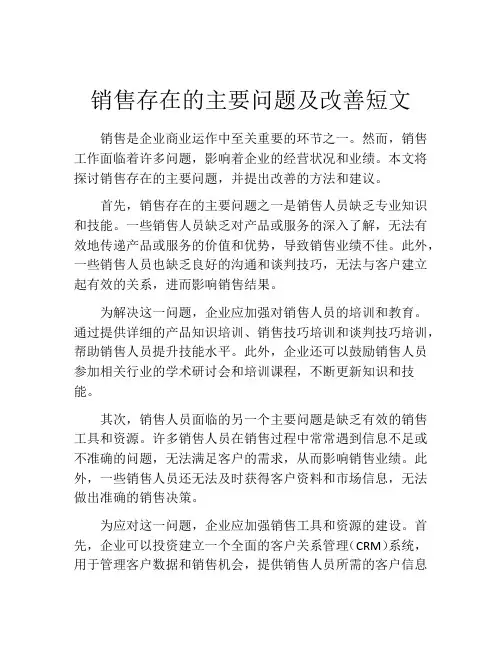 销售存在的主要问题及改善短文

销售是企业商业运作中至关重要的环节之一。然而，销售工作面临着许多问题，影响着企业的经营状况和业绩。本文将探讨销售存在的主要问题，并提出改善的方法和建议。

首先，销售存在的主要问题之一是销售人员缺乏专业知识和技能。一些销售人员缺乏对产品或服务的深入了解，无法有效地传递产品或服务的价值和优势，导致销售业绩不佳。此外，一些销售人员也缺乏良好的沟通和谈判技巧，无法与客户建立起有效的关系，进而影响销售结果。

为解决这一问题，企业应加强对销售人员的培训和教育。通过提供详细的产品知识培训、销售技巧培训和谈判技巧培训，帮助销售人员提升技能水平。此外，企业还可以鼓励销售人员参加相关行业的学术研讨会和培训课程，不断更新知识和技能。

其次，销售人员面临的另一个主要问题是缺乏有效的销售工具和资源。许多销售人员在销售过程中常常遇到信息不足或不准确的问题，无法满足客户的需求，从而影响销售业绩。此外，一些销售人员还无法及时获得客户资料和市场信息，无法做出准确的销售决策。

为应对这一问题，企业应加强销售工具和资源的建设。首先，企业可以投资建立一个全面的客户关系管理（CRM）系统，用于管理客户数据和销售机会，提供销售人员所需的客户信息